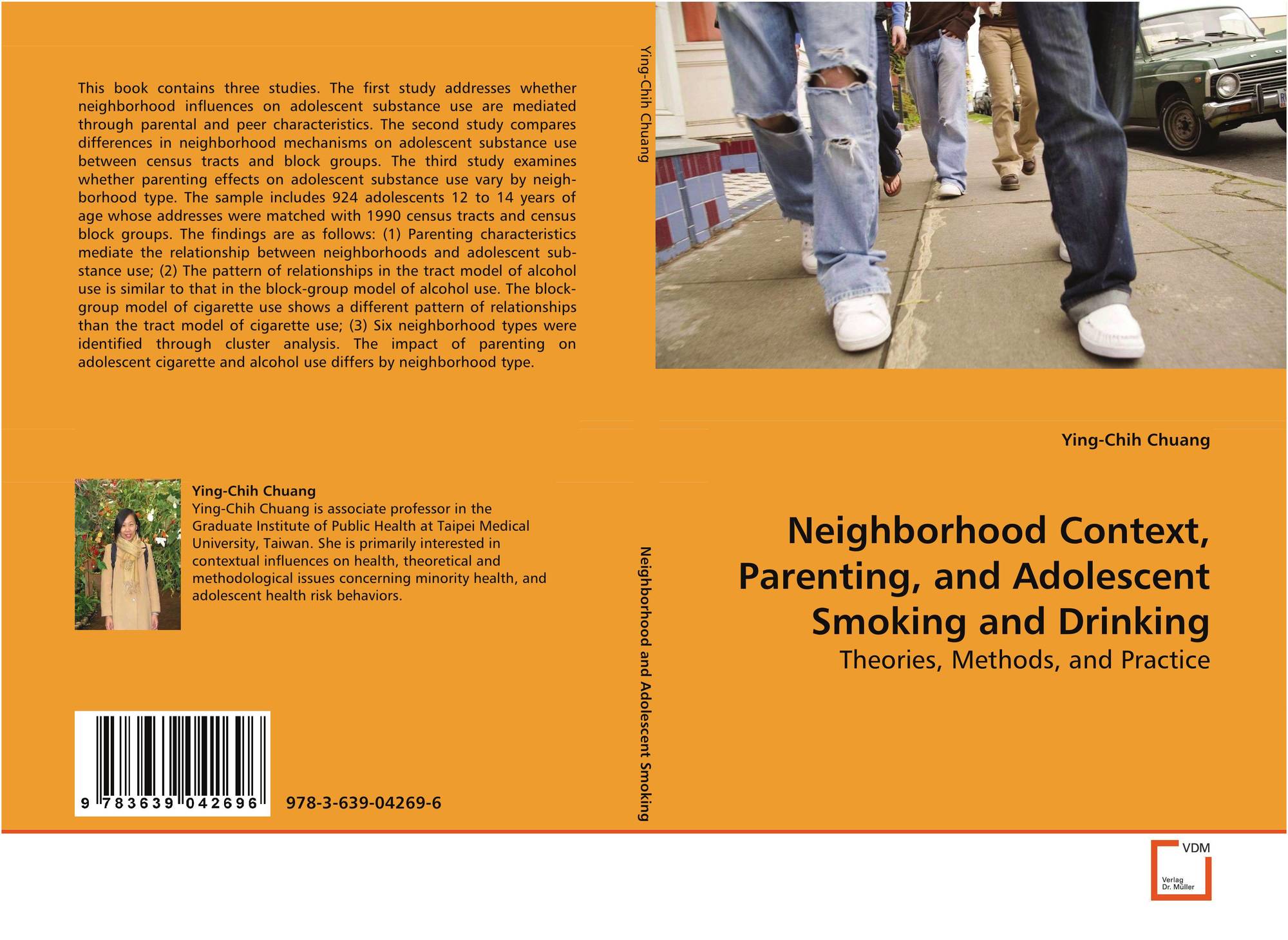 This book contains three studies. The first study addresses whether neighborhood influences on adolescent substance use are mediated through parental and peer characteristics. The second study compares differences in neighborhood mechanisms on adolescent substance use between census tracts and block groups. The third study examines whether parenting effects on adolescent substance use vary by neighborhood type. The sample includes 924 adolescents 12 to 14 years of age whose addresses were matched with 1990 census tracts and census block groups. The findings are as follows: (1) Parenting characteristics mediate the relationship between neighborhoods and adolescent substance use; (2) The pattern of relationships in the tract model of alcohol use is similar to that in the block-group model of alcohol use. The block-group model of cigarette use shows a different pattern of relationships than the tract model of cigarette use; (3) Six neighborhood types were identified through cluster analysis. The impact of parenting on adolescent cigarette and alcohol use differs by neighborhood type.

Ying-Chih Chuang

Ying-Chih Chuang is associate professor in the Graduate Institute of Public Health at Taipei Medical University, Taiwan. She is primarily interested in contextual influences on health, theoretical and methodological issues concerning minority health, and adolescent health risk behaviors.

9 783639 042696

978-3-639-04269-6

Ying-Chih Chuang

Neighborhood and Adolescent Smoking

Ying-Chih Chuang

Neighborhood Context, Parenting, and Adolescent Smoking and Drinking

Theories, Methods, and Practice

VDM

Verlag
Dr. Müller